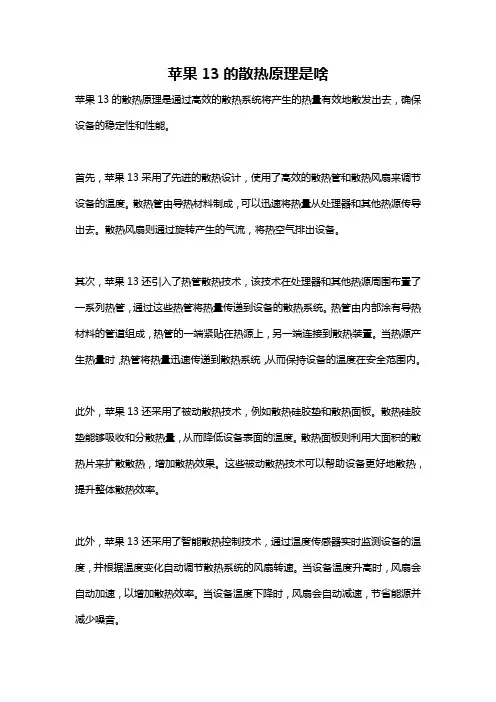 苹果 13 的散热原理是啥

苹果 13 的散热原理是通过高效的散热系统将产生的热量有效地散发出去，确保设备的稳定性和性能。

首先，苹果 13 采用了先进的散热设计，使用了高效的散热管和散热风扇来调节设备的温度。散热管由导热材料制成，可以迅速将热量从处理器和其他热源传导出去。散热风扇则通过旋转产生的气流，将热空气排出设备。

其次，苹果 13 还引入了热管散热技术，该技术在处理器和其他热源周围布置了一系列热管，通过这些热管将热量传递到设备的散热系统。热管由内部涂有导热材料的管道组成，热管的一端紧贴在热源上，另一端连接到散热装置。当热源产生热量时，热管将热量迅速传递到散热系统，从而保持设备的温度在安全范围内。

此外，苹果 13 还采用了被动散热技术，例如散热硅胶垫和散热面板。散热硅胶垫能够吸收和分散热量，从而降低设备表面的温度。散热面板则利用大面积的散热片来扩散散热，增加散热效果。这些被动散热技术可以帮助设备更好地散热，提升整体散热效率。

此外，苹果 13 还采用了智能散热控制技术，通过温度传感器实时监测设备的温度，并根据温度变化自动调节散热系统的风扇转速。当设备温度升高时，风扇会自动加速，以增加散热效率。当设备温度下降时，风扇会自动减速，节省能源并减少噪音。